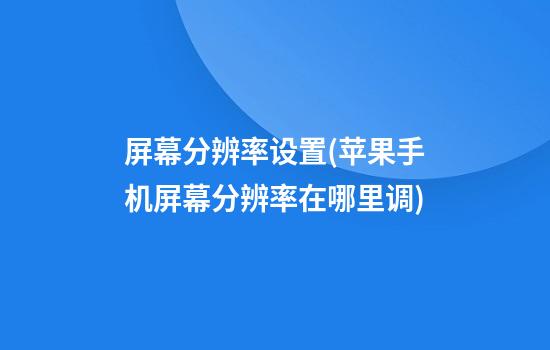 屏幕分辨率设置(苹果手机屏幕分辨率在哪里调)